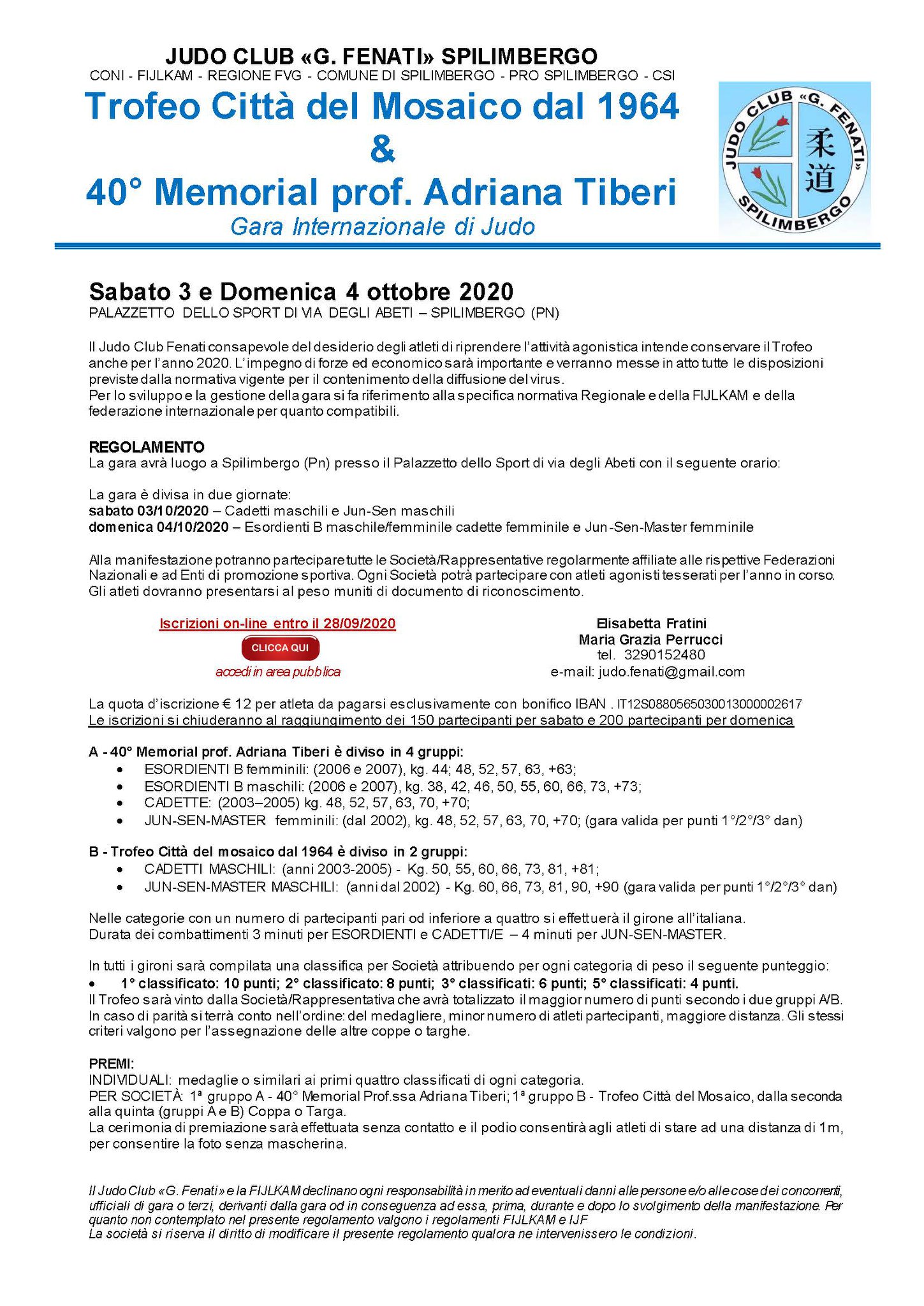 JUDO CLUB «G. FENATI» SPILIMBERGO
CONI - FIJLKAM - REGIONE FVG - COMUNE DI SPILIMBERGO - PRO SPILIMBERGO - CSI

Trofeo Città del Mosaico dal 1964
&
40° Memorial prof. Adriana Tiberi
Gara Internazionale di Judo

JUDO CLUB «G. FENATI» SPILIMBERGO 柔道

Sabato 3 e Domenica 4 ottobre 2020
PALAZZETTO DELLO SPORT DI VIA DEGLI ABETI – SPILIMBERGO (PN)

Il Judo Club Fenati consapevole del desiderio degli atleti di riprendere l'attività agonistica intende conservare il Trofeo anche per l'anno 2020. L'impegno di forze ed economico sarà importante e verranno messe in atto tutte le disposizioni previste dalla normativa vigente per il contenimento della diffusione del virus.
Per lo sviluppo e la gestione della gara si fa riferimento alla specifica normativa Regionale e della FIJLKAM e della federazione internazionale per quanto compatibili.

REGOLAMENTO
La gara avrà luogo a Spilimbergo (Pn) presso il Palazzetto dello Sport di via degli Abeti con il seguente orario:

La gara è divisa in due giornate:
sabato 03/10/2020 – Cadetti maschili e Jun-Sen maschili
domenica 04/10/2020 – Esordienti B maschile/femminile cadette femminile e Jun-Sen-Master femminile

Alla manifestazione potranno partecipare tutte le Società/Rappresentative regolarmente affiliate alle rispettive Federazioni Nazionali e ad Enti di promozione sportiva. Ogni Società potrà partecipare con atleti agonisti tesserati per l'anno in corso. Gli atleti dovranno presentarsi al peso muniti di documento di riconoscimento.

Iscrizioni on-line entro il 28/09/2020
CLICCA QUI
accedi in area pubblica

Elisabetta Fratini
Maria Grazia Perrucci
tel. 3290152480
e-mail: judo.fenati@gmail.com

La quota d'iscrizione € 12 per atleta da pagarsi esclusivamente con bonifico IBAN . IT12S0880565030013000002617
Le iscrizioni si chiuderanno al raggiungimento dei 150 partecipanti per sabato e 200 partecipanti per domenica

A - 40° Memorial prof. Adriana Tiberi è diviso in 4 gruppi:
• ESORDIENTI B femminili: (2006 e 2007), kg. 44; 48, 52, 57, 63, +63;
• ESORDIENTI B maschili: (2006 e 2007), kg. 38, 42, 46, 50, 55, 60, 66, 73, +73;
• CADETTE: (2003–2005) kg. 48, 52, 57, 63, 70, +70;
• JUN-SEN-MASTER femminili: (dal 2002), kg. 48, 52, 57, 63, 70, +70; (gara valida per punti 1°/2°/3° dan)

B - Trofeo Città del mosaico dal 1964 è diviso in 2 gruppi:
• CADETTI MASCHILI: (anni 2003-2005) - Kg. 50, 55, 60, 66, 73, 81, +81;
• JUN-SEN-MASTER MASCHILI: (anni dal 2002) - Kg. 60, 66, 73, 81, 90, +90 (gara valida per punti 1°/2°/3° dan)

Nelle categorie con un numero di partecipanti pari od inferiore a quattro si effettuerà il girone all'italiana.
Durata dei combattimenti 3 minuti per ESORDIENTI e CADETTI/E – 4 minuti per JUN-SEN-MASTER.

In tutti i gironi sarà compilata una classifica per Società attribuendo per ogni categoria di peso il seguente punteggio:
• 1° classificato: 10 punti; 2° classificato: 8 punti; 3° classificati: 6 punti; 5° classificati: 4 punti.
Il Trofeo sarà vinto dalla Società/Rappresentativa che avrà totalizzato il maggior numero di punti secondo i due gruppi A/B.
In caso di parità si terrà conto nell'ordine: del medagliere, minor numero di atleti partecipanti, maggiore distanza. Gli stessi criteri valgono per l'assegnazione delle altre coppe o targhe.

PREMI:
INDIVIDUALI: medaglie o similari ai primi quattro classificati di ogni categoria.
PER SOCIETÀ: 1ª gruppo A - 40° Memorial Prof.ssa Adriana Tiberi; 1ª gruppo B - Trofeo Città del Mosaico, dalla seconda alla quinta (gruppi A e B) Coppa o Targa.
La cerimonia di premiazione sarà effettuata senza contatto e il podio consentirà agli atleti di stare ad una distanza di 1m, per consentire la foto senza mascherina.

Il Judo Club «G. Fenati» e la FIJLKAM declinano ogni responsabilità in merito ad eventuali danni alle persone e/o alle cose dei concorrenti, ufficiali di gara o terzi, derivanti dalla gara od in conseguenza ad essa, prima, durante e dopo lo svolgimento della manifestazione. Per quanto non contemplato nel presente regolamento valgono i regolamenti FIJLKAM e IJF
La società si riserva il diritto di modificare il presente regolamento qualora ne intervenissero le condizioni.